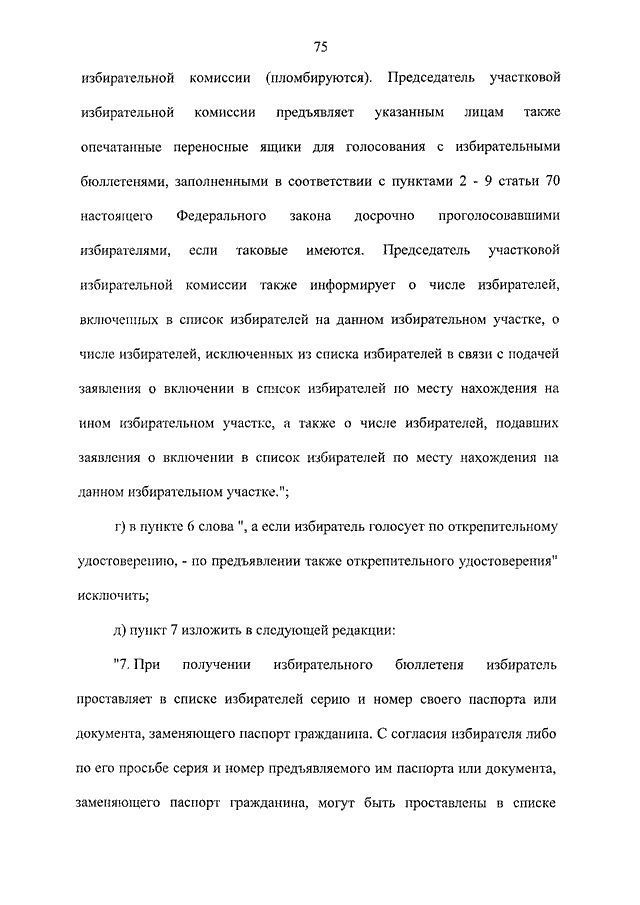 75

избирательной комиссии (пломбируются). Председатель участковой избирательной комиссии предъявляет указанным лицам также опечатанные переносные ящики для голосования с избирательными бюллетенями, заполненными в соответствии с пунктами 2 - 9 статьи 70 настоящего Федерального закона досрочно проголосовавшими избирателями, если таковые имеются. Председатель участковой избирательной комиссии также информирует о числе избирателей, включенных в список избирателей на данном избирательном участке, о числе избирателей, исключенных из списка избирателей в связи с подачей заявления о включении в список избирателей по месту нахождения на ином избирательном участке, а также о числе избирателей, подавших заявления о включении в список избирателей по месту нахождения на данном избирательном участке.";

г) в пункте 6 слова ", а если избиратель голосует по открепительному удостоверению, - по предъявлении также открепительного удостоверения" исключить;

д) пункт 7 изложить в следующей редакции:

"7. При получении избирательного бюллетеня избиратель проставляет в списке избирателей серию и номер своего паспорта или документа, заменяющего паспорт гражданина. С согласия избирателя либо по его просьбе серия и номер предъявляемого им паспорта или документа, заменяющего паспорт гражданина, могут быть проставлены в списке